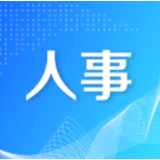 人事